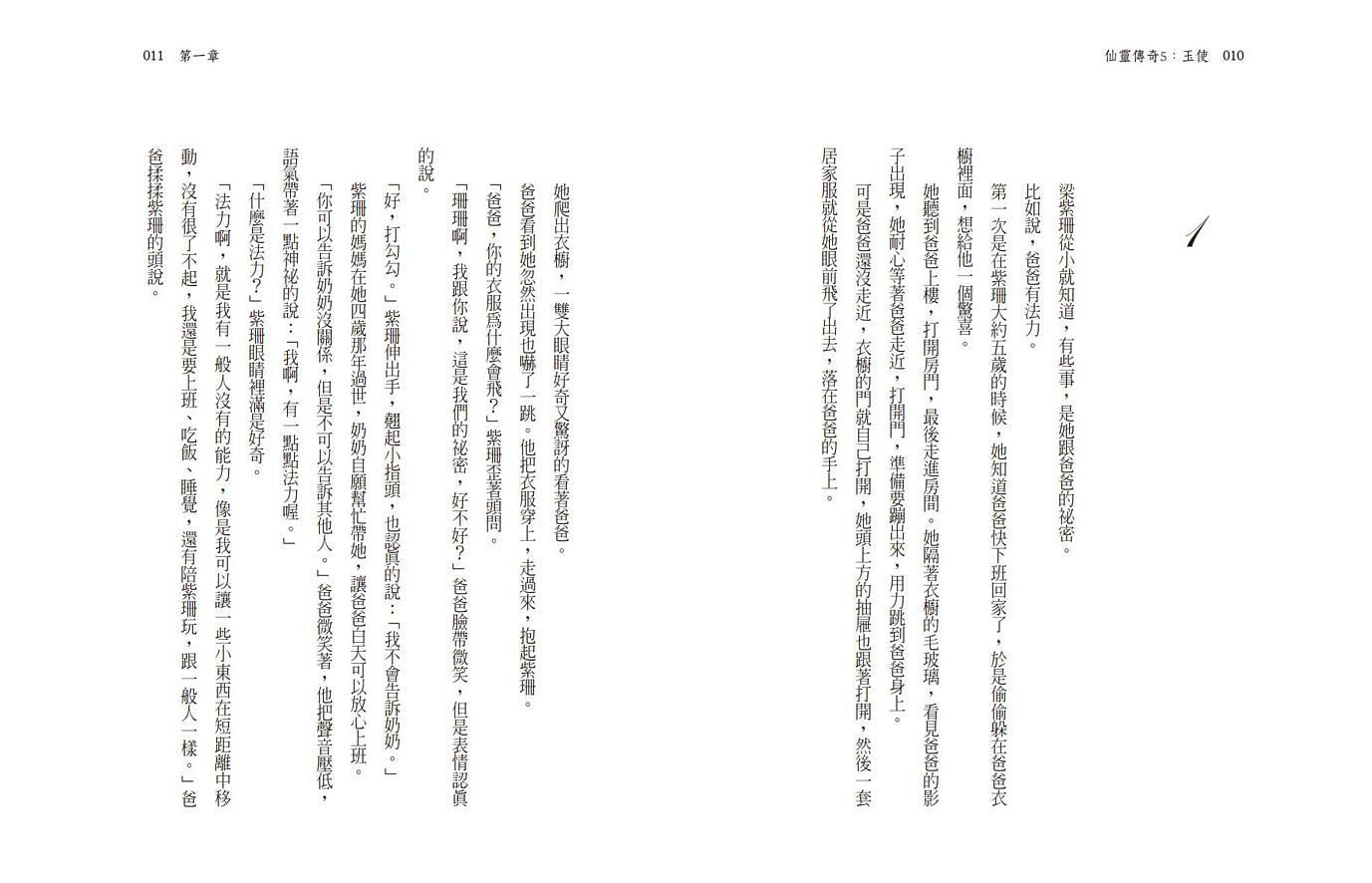 仙靈傳奇5：玉使　010

1

梁紫珊從小就知道，有些事，是她跟爸爸的祕密。

比如說，爸爸有法力。

第一次是在紫珊大約五歲的時候，她知道爸爸快下班回家了，於是偷偷躲在爸爸衣櫥裡面，想給他一個驚喜。

她聽到爸爸上樓，打開房門，最後走進房間。她隔著衣櫥的毛玻璃，看見爸爸的影子出現，她耐心等著爸爸走近，打開門，準備要蹦出來，用力跳到爸爸身上。

可是爸爸還沒走近，衣櫥的門就自己打開，她頭上方的抽屜也跟著打開，然後一套居家服就從她眼前飛了出去，落在爸爸的手上。

011　第一章

她爬出衣櫥，一雙大眼睛好奇又驚訝的看著爸爸。

爸爸看到她忽然出現也嚇了一跳。他把衣服穿上，走過來，抱起紫珊。

「爸爸，你的衣服爲什麼會飛？」紫珊歪著頭問。

「珊珊啊，我跟你說，這是我們的祕密，好不好？」爸爸臉帶微笑，但是表情認眞的說。

「好，打勾勾。」紫珊伸出手，翹起小指頭，也認眞的說：「我不會告訴奶奶。」

紫珊的媽媽在她四歲那年過世，奶奶自願幫忙帶她，讓爸爸白天可以放心上班。

「你可以告訴奶奶沒關係，但是不可以告訴其他人。」爸爸微笑著，他把聲音壓低，語氣帶著一點神祕的說：「我啊，有一點點法力喔。」

「什麼是法力？」紫珊眼睛裡滿是好奇。

「法力啊，就是我有一般人沒有的能力，像是我可以讓一些小東西在短距離中移動，沒有很了不起，我還是要上班、吃飯、睡覺，還有陪紫珊玩，跟一般人一樣。」爸爸揉揉紫珊的頭說。